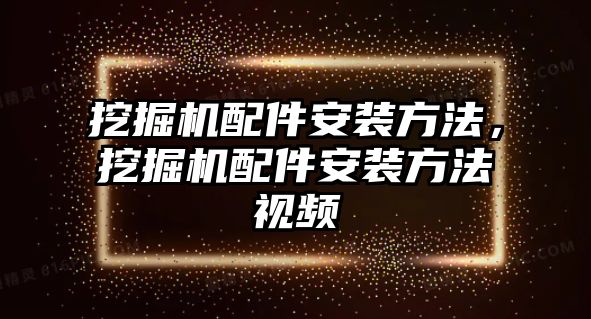 挖掘机配件安装方法，挖掘机配件安装方法视频